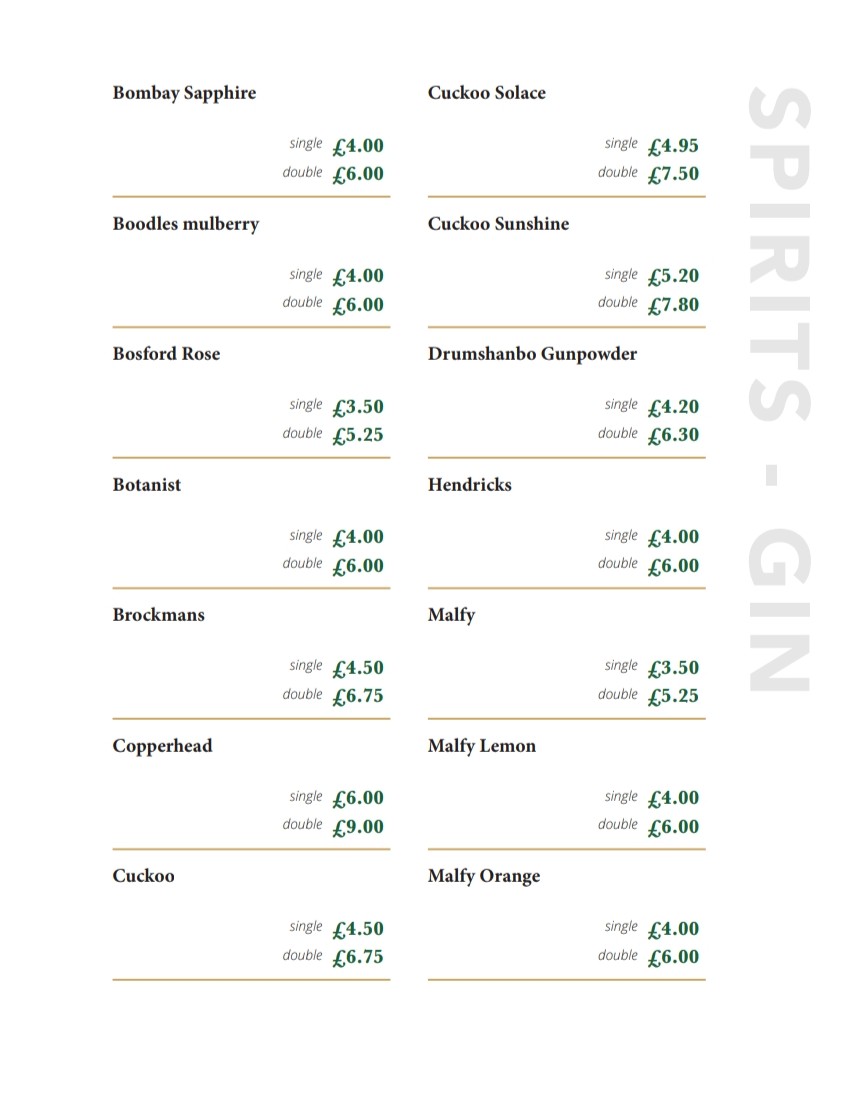 Bombay Sapphire

single £4.00
double £6.00

Boodles mulberry

single £4.00
double £6.00

Bosford Rose

single £3.50
double £5.25

Botanist

single £4.00
double £6.00

Brockmans

single £4.50
double £6.75

Copperhead

single £6.00
double £9.00

Cuckoo

single £4.50
double £6.75

Cuckoo Solace

single £4.95
double £7.50

Cuckoo Sunshine

single £5.20
double £7.80

Drumshanbo Gunpowder

single £4.20
double £6.30

Hendricks

single £4.00
double £6.00

Malfy

single £3.50
double £5.25

Malfy Lemon

single £4.00
double £6.00

Malfy Orange

single £4.00
double £6.00

SPIRITS - GIN